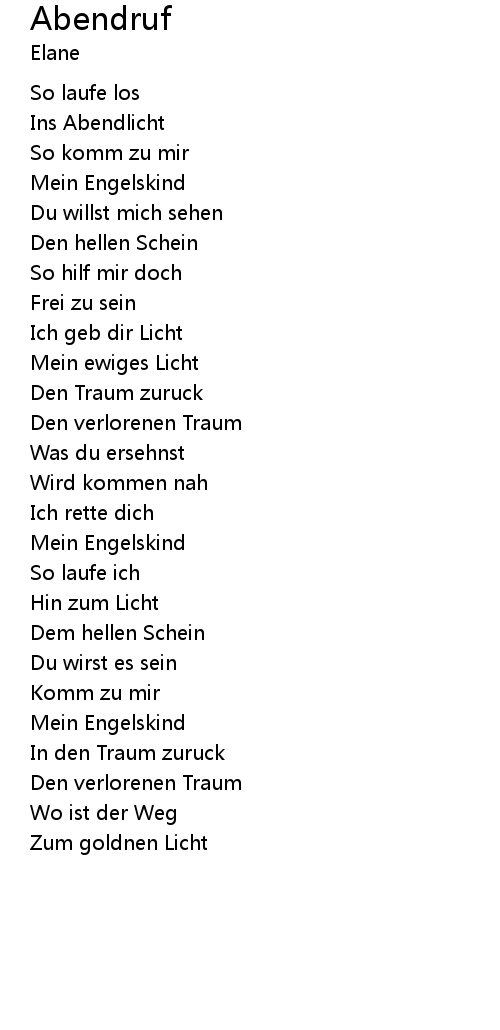 Abendruf
Elane

So laufe los
Ins Abendlicht
So komm zu mir
Mein Engelskind
Du willst mich sehen
Den hellen Schein
So hilf mir doch
Frei zu sein
Ich geb dir Licht
Mein ewiges Licht
Den Traum zuruck
Den verlorenen Traum
Was du ersehnst
Wird kommen nah
Ich rette dich
Mein Engelskind
So laufe ich
Hin zum Licht
Dem hellen Schein
Du wirst es sein
Komm zu mir
Mein Engelskind
In den Traum zuruck
Den verlorenen Traum
Wo ist der Weg
Zum goldnen Licht